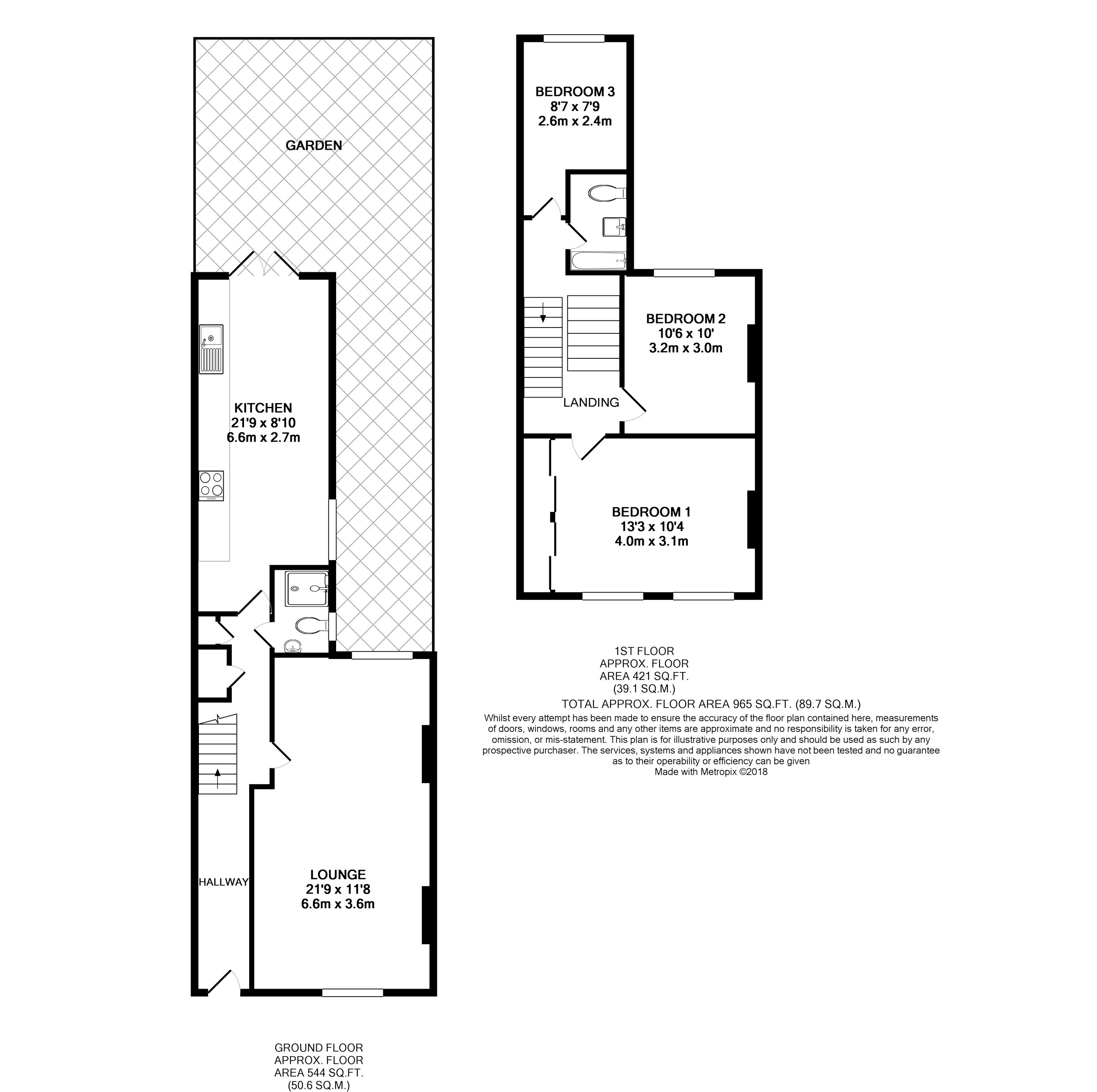 GARDEN

KITCHEN
21'9 x 8'10
6.6m x 2.7m

HALLWAY

LOUNGE
21'9 x 11'8
6.6m x 3.6m

GROUND FLOOR
APPROX. FLOOR
AREA 544 SQ.FT.
(50.6 SQ.M.)

BEDROOM 3
8'7 x 7'9
2.6m x 2.4m

BEDROOM 2
10'6 x 10'
3.2m x 3.0m

LANDING

BEDROOM 1
13'3 x 10'4
4.0m x 3.1m

1ST FLOOR
APPROX. FLOOR
AREA 421 SQ.FT.
(39.1 SQ.M.)

TOTAL APPROX. FLOOR AREA 965 SQ.FT. (89.7 SQ.M.)
Whilst every attempt has been made to ensure the accuracy of the floor plan contained here, measurements of doors, windows, rooms and any other items are approximate and no responsibility is taken for any error, omission, or mis-statement. This plan is for illustrative purposes only and should be used as such by any prospective purchaser. The services, systems and appliances shown have not been tested and no guarantee as to their operability or efficiency can be given
Made with Metropix ©2018